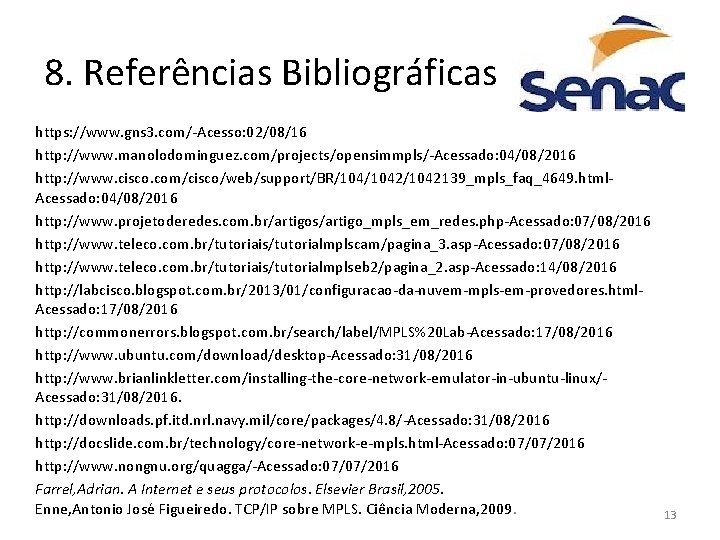 8. Referências Bibliográficas

senac

https://www.gns3.com/-Acesso:02/08/16

http://www.manolodominguez.com/projects/opensimmpls/-Acessado:04/08/2016

http://www.cisco.com/cisco/web/support/BR/104/1042/1042139_mpls_faq_4649.html-Acessado:04/08/2016

http://www.projetoderedes.com.br/artigos/artigo_mpls_em_redes.php-Acessado:07/08/2016

http://www.teleco.com.br/tutoriais/tutorialmplscam/pagina_3.asp-Acessado:07/08/2016

http://www.teleco.com.br/tutoriais/tutorialmplseb2/pagina_2.asp-Acessado:14/08/2016

http://labcisco.blogspot.com.br/2013/01/configuracao-da-nuvem-mpls-em-provedores.html-Acessado:17/08/2016

http://commonerrors.blogspot.com.br/search/label/MPLS%20Lab-Acessado:17/08/2016

http://www.ubuntu.com/download/desktop-Acessado:31/08/2016

http://www.brianlinkletter.com/installing-the-core-network-emulator-in-ubuntu-linux/-Acessado:31/08/2016.

http://downloads.pf.itd.nrl.navy.mil/core/packages/4.8/-Acessado:31/08/2016

http://docslide.com.br/technology/core-network-e-mpls.html-Acessado:07/07/2016

http://www.nongnu.org/quagga/-Acessado:07/07/2016

Farrel,Adrian. A Internet e seus protocolos. Elsevier Brasil,2005.

Enne,Antonio José Figueiredo. TCP/IP sobre MPLS. Ciência Moderna,2009.

13